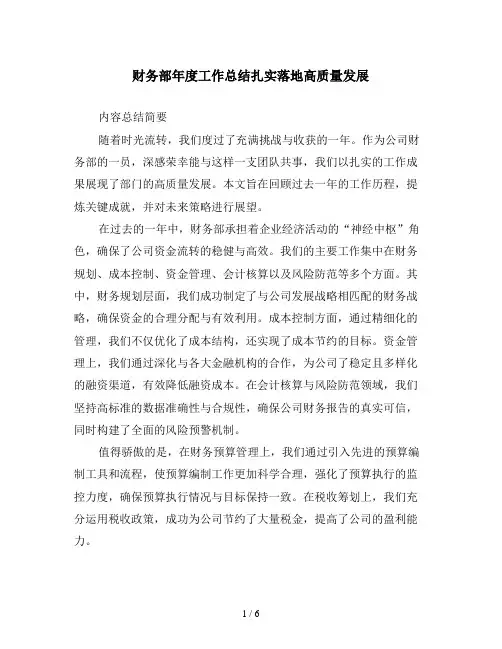 财务部年度工作总结扎实落地高质量发展

内容总结简要

随着时光流转，我们度过了充满挑战与收获的一年。作为公司财务部的一员，深感荣幸能与这样一支团队共事，我们以扎实的工作成果展现了部门的高质量发展。本文旨在回顾过去一年的工作历程，提炼关键成就，并对未来策略进行展望。

在过去的一年中，财务部承担着企业经济活动的“神经中枢”角色，确保了公司资金流转的稳健与高效。我们的主要工作集中在财务规划、成本控制、资金管理、会计核算以及风险防范等多个方面。其中，财务规划层面，我们成功制定了与公司发展战略相匹配的财务战略，确保资金的合理分配与有效利用。成本控制方面，通过精细化的管理，我们不仅优化了成本结构，还实现了成本节约的目标。资金管理上，我们通过深化与各大金融机构的合作，为公司了稳定且多样化的融资渠道，有效降低融资成本。在会计核算与风险防范领域，我们坚持高标准的数据准确性与合规性，确保公司财务报告的真实可信，同时构建了全面的风险预警机制。

值得骄傲的是，在财务预算管理上，我们通过引入先进的预算编制工具和流程，使预算编制工作更加科学合理，强化了预算执行的监控力度，确保预算执行情况与目标保持一致。在税收筹划上，我们充分运用税收政策，成功为公司节约了大量税金，提高了公司的盈利能力。

1 / 6